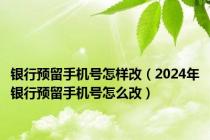 银行预留手机号怎样改（2024年银行预留手机号怎么改）